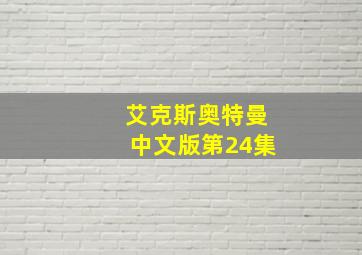 艾克斯奥特曼
中文版第24集